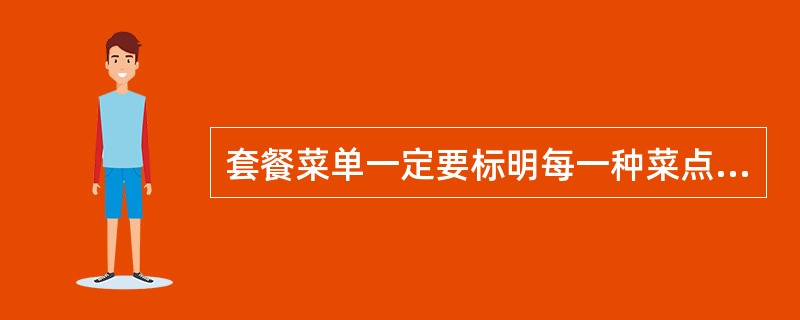 套餐菜单一定要标明每一种菜点...